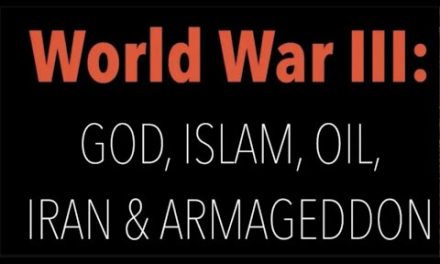 World War III:
GOD, ISLAM, OIL, IRAN & ARMAGEDDON